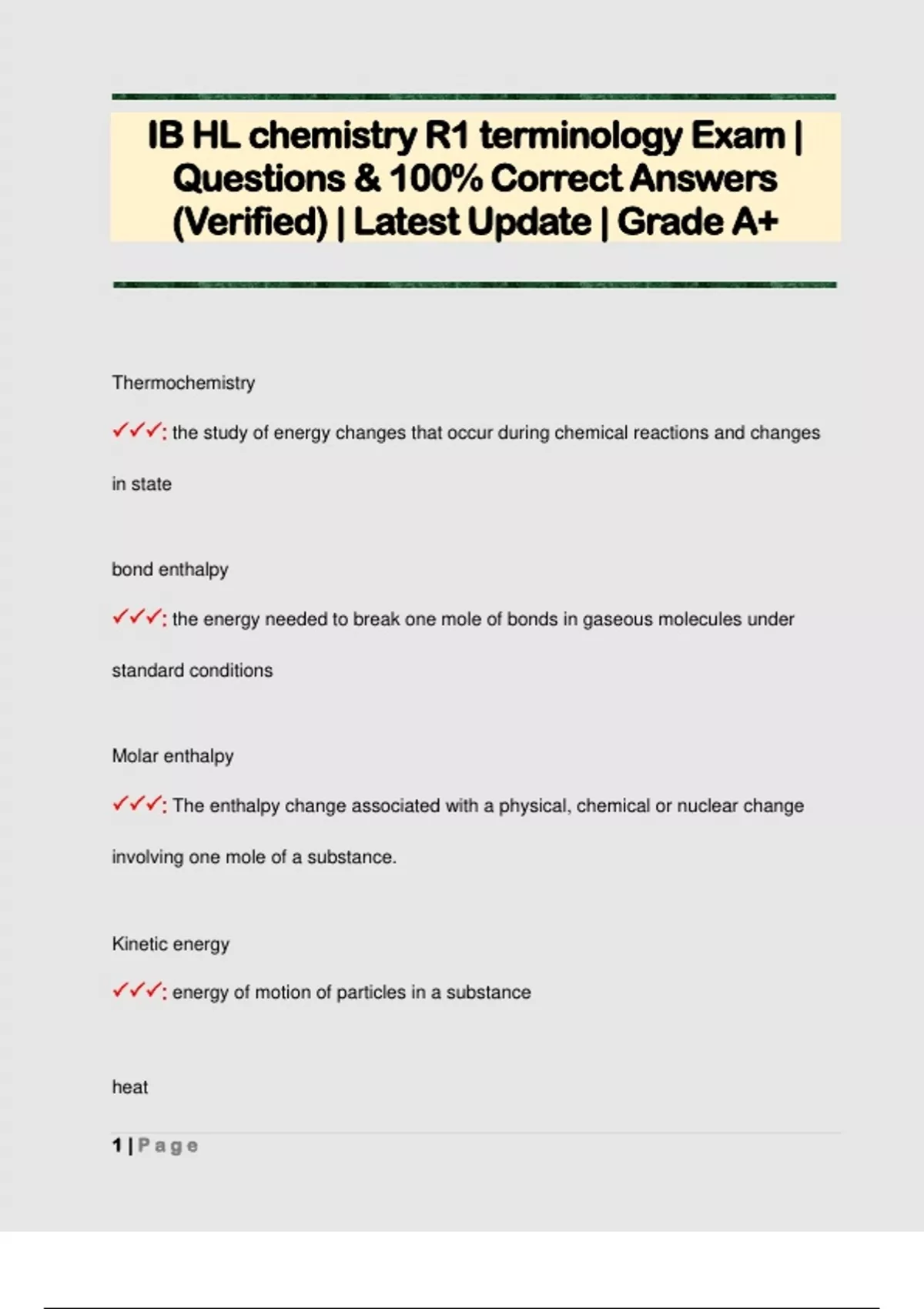 IB HL chemistry R1 terminology Exam | Questions & 100% Correct Answers (Verified) | Latest Update | Grade A+

Thermochemistry

✓✓✓: the study of energy changes that occur during chemical reactions and changes in state

bond enthalpy

✓✓✓: the energy needed to break one mole of bonds in gaseous molecules under standard conditions

Molar enthalpy

✓✓✓: The enthalpy change associated with a physical, chemical or nuclear change involving one mole of a substance.

Kinetic energy

✓✓✓: energy of motion of particles in a substance

heat

1 | Page